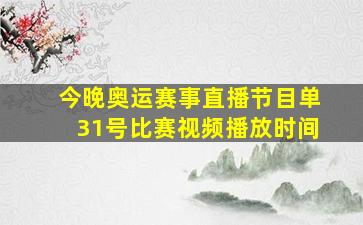 今晚奥运赛事直播节目单
31号比赛视频播放时间